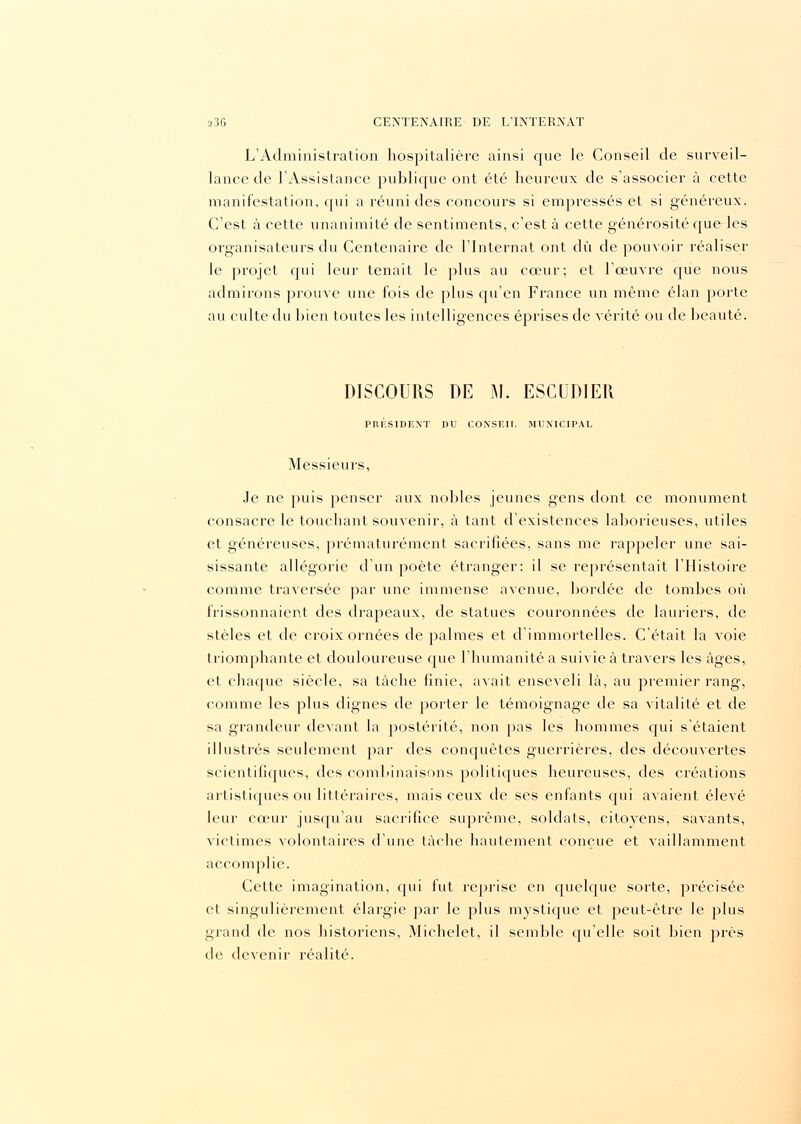 236 CENTENAIRE DE L'INTERNAT

L'Administration hospitalière ainsi que le Conseil de surveillance de l'Assistance publique ont été heureux de s'associer à cette manifestation, qui a réuni des concours si empressés et si généreux. C'est à cette unanimité de sentiments, c'est à cette générosité que les organisateurs du Centenaire de l'Internat ont dû de pouvoir réaliser le projet qui leur tenait le plus au cœur; et l'œuvre que nous admirons prouve une fois de plus qu'en France un même élan porte au culte du bien toutes les intelligences éprises de vérité ou de beauté.

DISCOURS DE M. ESCUDIER

PRÉSIDENT DU CONSEIL MUNICIPAL

Messieurs,

Je ne puis penser aux nobles jeunes gens dont ce monument consacre le touchant souvenir, à tant d'existences laborieuses, utiles et généreuses, prématurément sacrifiées, sans me rappeler une saisissante allégorie d'un poète étranger: il se représentait l'Histoire comme traversée par une immense avenue, bordée de tombes où frissonnaient des drapeaux, de statues couronnées de lauriers, de stèles et de croix ornées de palmes et d'immortelles. C'était la voie triomphante et douloureuse que l'humanité a suivie à travers les âges, et chaque siècle, sa tâche finie, avait enseveli là, au premier rang, comme les plus dignes de porter le témoignage de sa vitalité et de sa grandeur devant la postérité, non pas les hommes qui s'étaient illustrés seulement par des conquêtes guerrières, des découvertes scientifiques, des combinaisons politiques heureuses, des créations artistiques ou littéraires, mais ceux de ses enfants qui avaient élevé leur cœur jusqu'au sacrifice suprême, soldats, citoyens, savants, victimes volontaires d'une tâche hautement conçue et vaillamment accomplie.

Cette imagination, qui fut reprise en quelque sorte, précisée et singulièrement élargie par le plus mystique et peut-être le plus grand de nos historiens, Michelet, il semble qu'elle soit bien près de devenir réalité.